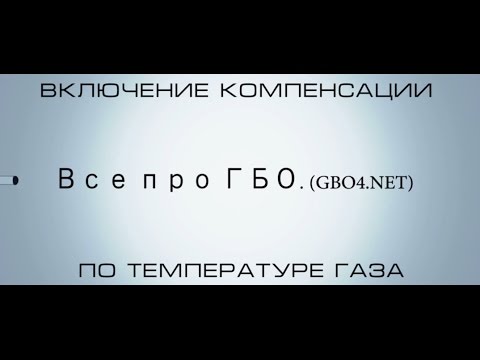 ВКЛЮЧЕНИЕ КОМПЕНСАЦИИ

Все про ГБО. (GBO4.NET)

ПО ТЕМПЕРАТУРЕ ГАЗА